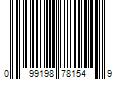 0 99198 78154 9